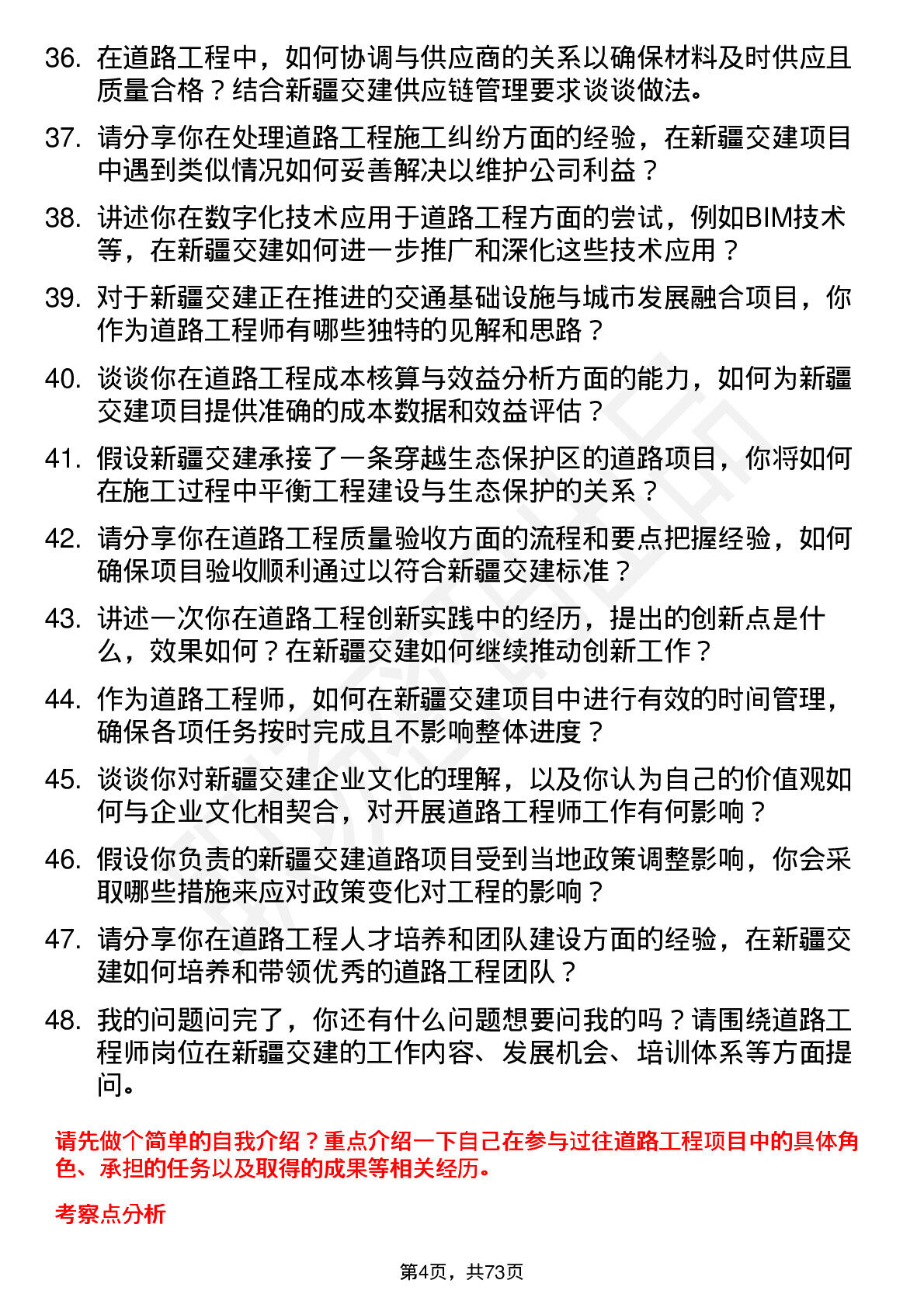 36. 在道路工程中，如何协调与供应商的关系以确保材料及时供应且质量合格？结合新疆交建供应链管理要求谈谈做法。

37. 请分享你在处理道路工程施工纠纷方面的经验，在新疆交建项目中遇到类似情况如何妥善解决以维护公司利益？

38. 讲述你在数字化技术应用于道路工程方面的尝试，例如BIM技术等，在新疆交建如何进一步推广和深化这些技术应用？

39. 对于新疆交建正在推进的交通基础设施与城市发展融合项目，你作为道路工程师有哪些独特的见解和思路？

40. 谈谈你在道路工程成本核算与效益分析方面的能力，如何为新疆交建项目提供准确的成本数据和效益评估？

41. 假设新疆交建承接了一条穿越生态保护区的道路项目，你将如何在施工过程中平衡工程建设与生态保护的关系？

42. 请分享你在道路工程质量验收方面的流程和要点把握经验，如何确保项目验收顺利通过以符合新疆交建标准？

43. 讲述一次你在道路工程创新实践中的经历，提出的创新点是什么，效果如何？在新疆交建如何继续推动创新工作？

44. 作为道路工程师，如何在新疆交建项目中进行有效的时间管理，确保各项任务按时完成且不影响整体进度？

45. 谈谈你对新疆交建企业文化的理解，以及你认为自己的价值观如何与企业文化相契合，对开展道路工程师工作有何影响？

46. 假设你负责的新疆交建道路项目受到当地政策调整影响，你会采取哪些措施来应对政策变化对工程的影响？

47. 请分享你在道路工程人才培养和团队建设方面的经验，在新疆交建如何培养和带领优秀的道路工程团队？

48. 我的问题问完了，你还有什么问题想要问我的吗？请围绕道路工程师岗位在新疆交建的工作内容、发展机会、培训体系等方面提问。

请先做个简单的自我介绍？重点介绍一下自己在参与过往道路工程项目中的具体角色、承担的任务以及取得的成果等相关经历。

考察点分析

第4页，共73页